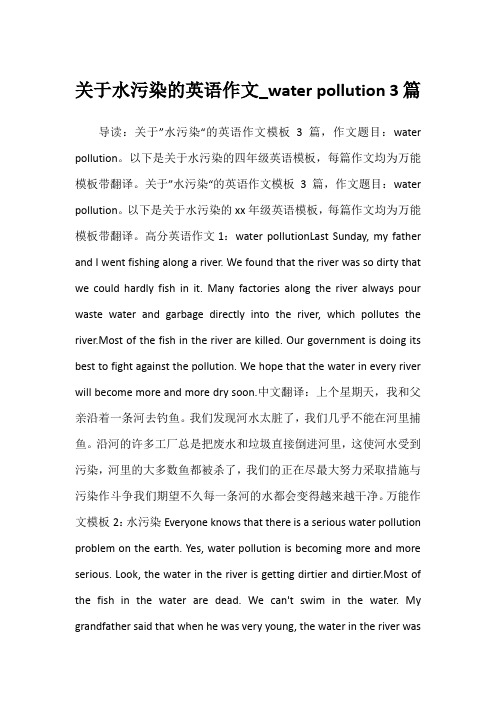 关于水污染的英语作文_water pollution 3 篇

导读：关于"水污染"的英语作文模板 3 篇，作文题目：water pollution。以下是关于水污染的四年级英语模板，每篇作文均为万能模板带翻译。关于"水污染"的英语作文模板 3 篇，作文题目：water pollution。以下是关于水污染的 xx 年级英语模板，每篇作文均为万能模板带翻译。高分英语作文 1：water pollutionLast Sunday, my father and I went fishing along a river. We found that the river was so dirty that we could hardly fish in it. Many factories along the river always pour waste water and garbage directly into the river, which pollutes the river.Most of the fish in the river are killed. Our government is doing its best to fight against the pollution. We hope that the water in every river will become more and more dry soon.中文翻译：上个星期天，我和父亲沿着一条河去钓鱼。我们发现河水太脏了，我们几乎不能在河里捕鱼。沿河的许多工厂总是把废水和垃圾直接倒进河里，这使河水受到污染，河里的大多数鱼都被杀了，我们的正在尽最大努力采取措施与污染作斗争我们期望不久每一条河的水都会变得越来越干净。万能作文模板 2：水污染 Everyone knows that there is a serious water pollution problem on the earth. Yes, water pollution is becoming more and more serious. Look, the water in the river is getting dirtier and dirtier.Most of the fish in the water are dead. We can't swim in the water. My grandfather said that when he was very young, the water in the river was